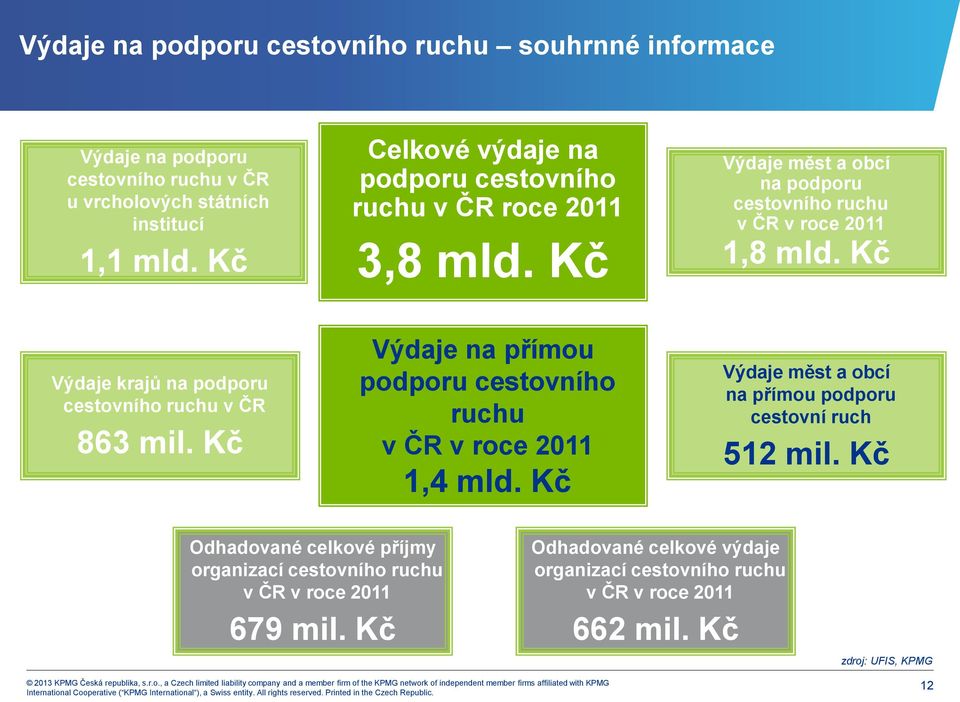 Výdaje na podporu cestovního ruchu – souhrnné informace

Výdaje na podporu cestovního ruchu v ČR u vrcholových státních institucí
1,1 mld. Kč

Celkové výdaje na podporu cestovního ruchu v ČR roce 2011
3,8 mld. Kč

Výdaje měst a obcí na podporu cestovního ruchu v ČR v roce 2011
1,8 mld. Kč

Výdaje krajů na podporu cestovního ruchu v ČR
863 mil. Kč

Výdaje na přímou podporu cestovního ruchu v ČR v roce 2011
1,4 mld. Kč

Výdaje měst a obcí na přímou podporu cestovní ruch
512 mil. Kč

Odhadované celkové příjmy organizací cestovního ruchu v ČR v roce 2011
679 mil. Kč

Odhadované celkové výdaje organizací cestovního ruchu v ČR v roce 2011
662 mil. Kč

zdroj: UFIS, KPMG

© 2013 KPMG Česká republika, s.r.o., a Czech limited liability company and a member firm of the KPMG network of independent member firms affiliated with KPMG International Cooperative ("KPMG International"), a Swiss entity. All rights reserved. Printed in the Czech Republic.

12